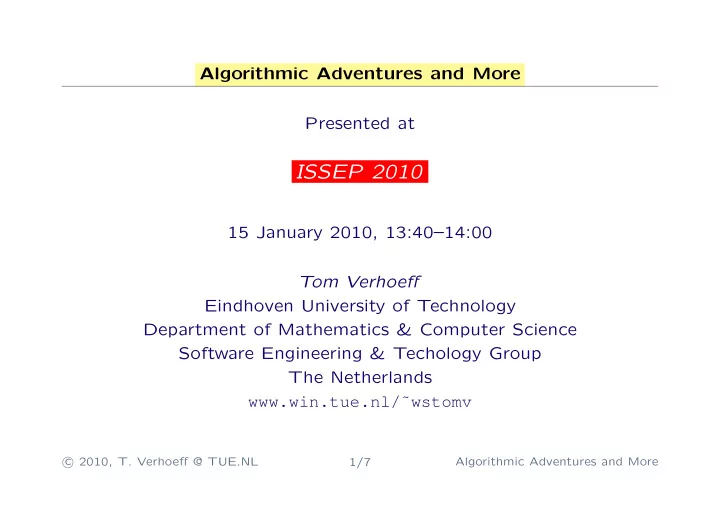 Algorithmic Adventures and More

Presented at

ISSEP 2010

15 January 2010, 13:40–14:00

Tom Verhoeff
Eindhoven University of Technology
Department of Mathematics & Computer Science
Software Engineering & Techology Group
The Netherlands
www.win.tue.nl/˜wstomv

© 2010, T. Verhoeff @ TUE.NL 1/7 Algorithmic Adventures and More